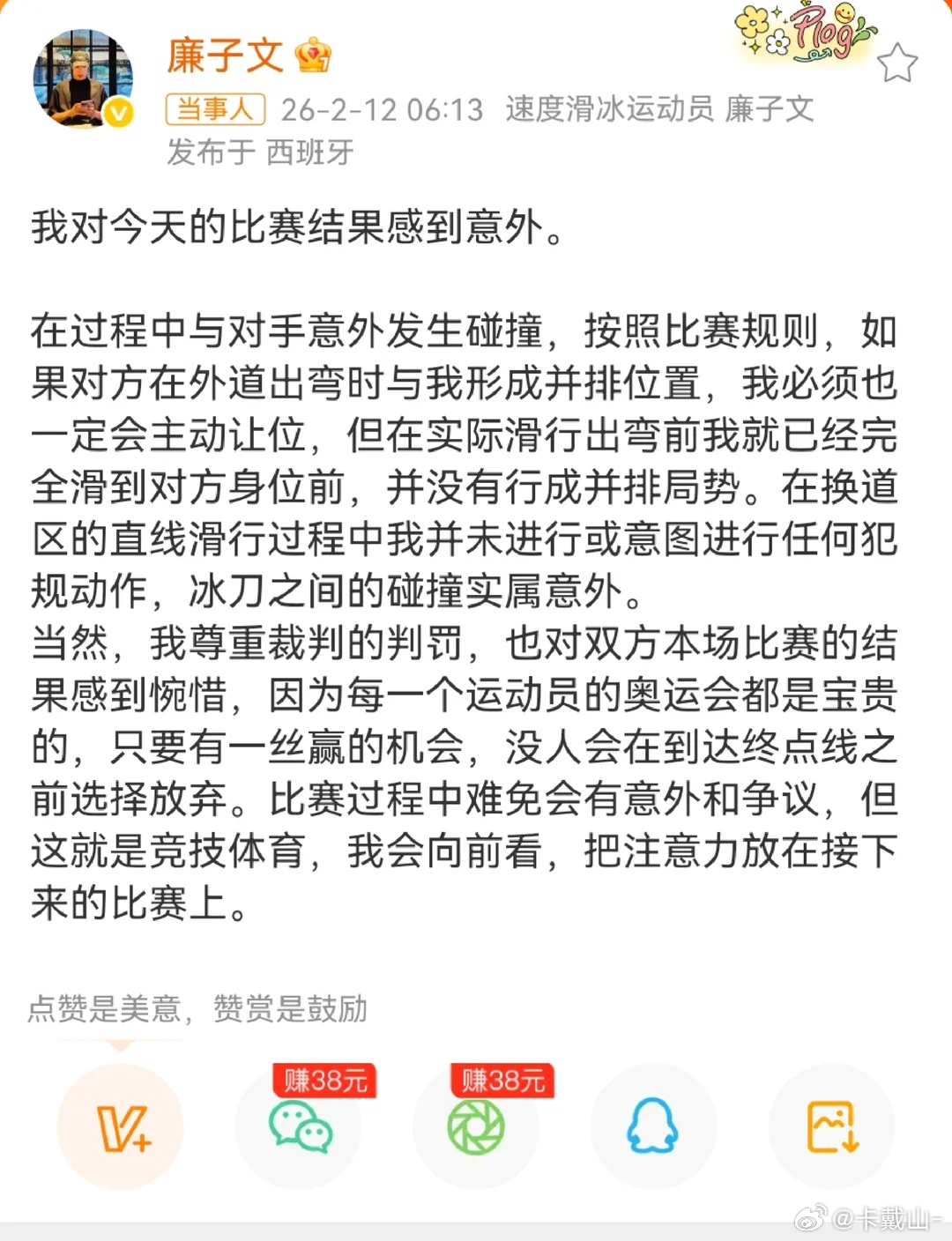 廉子文

Plog

当事人 26-2-12 06:13 速度滑冰运动员 廉子文
发布于 西班牙

我对今天的比赛结果感到意外。

在过程中与对手意外发生碰撞，按照比赛规则，如果对方在外道出弯时与我形成并排位置，我必须也一定会主动让位，但在实际滑行出弯前我就已经完全滑到对方身位前，并没有行成并排局势。在换道区的直线滑行过程中我并未进行或意图进行任何犯规动作，冰刀之间的碰撞实属意外。
当然，我尊重裁判的判罚，也对双方本场比赛的结果感到惋惜，因为每一个运动员的奥运会都是宝贵的，只要有一丝赢的机会，没人会在到达终点线之前选择放弃。比赛过程中难免会有意外和争议，但这就是竞技体育，我会向前看，把注意力放在接下来的比赛上。

点赞是美意，赞赏是鼓励

赚38元

赚38元

@卡戴山-